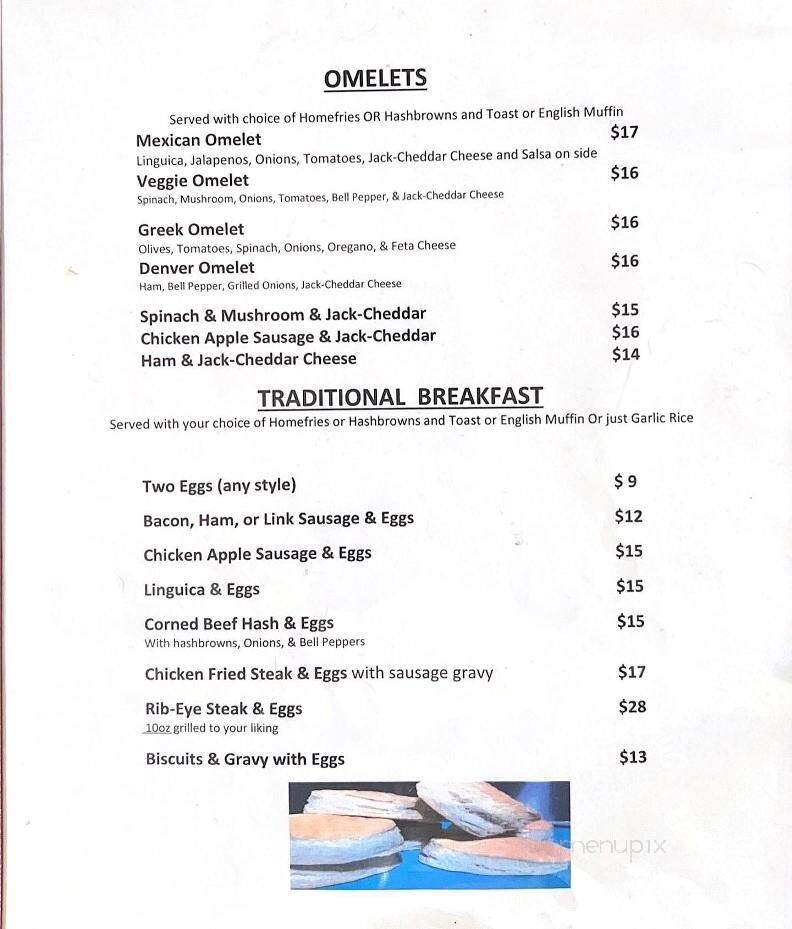 OMELETS

Served with choice of Homefries OR Hashbrowns and Toast or English Muffin

Mexican Omelet $17
Linguica, Jalapenos, Onions, Tomatoes, Jack-Cheddar Cheese and Salsa on side

Veggie Omelet $16
Spinach, Mushroom, Onions, Tomatoes, Bell Pepper, & Jack-Cheddar Cheese

Greek Omelet $16
Olives, Tomatoes, Spinach, Onions, Oregano, & Feta Cheese

Denver Omelet $16
Ham, Bell Pepper, Grilled Onions, Jack-Cheddar Cheese

Spinach & Mushroom & Jack-Cheddar $15
Chicken Apple Sausage & Jack-Cheddar $16
Ham & Jack-Cheddar Cheese $14

TRADITIONAL BREAKFAST

Served with your choice of Homefries or Hashbrowns and Toast or English Muffin Or just Garlic Rice

Two Eggs (any style) $ 9

Bacon, Ham, or Link Sausage & Eggs $12

Chicken Apple Sausage & Eggs $15

Linguica & Eggs $15

Corned Beef Hash & Eggs $15
With hashbrowns, Onions, & Bell Peppers

Chicken Fried Steak & Eggs with sausage gravy $17

Rib-Eye Steak & Eggs $28
10oz grilled to your liking

Biscuits & Gravy with Eggs $13

menupix